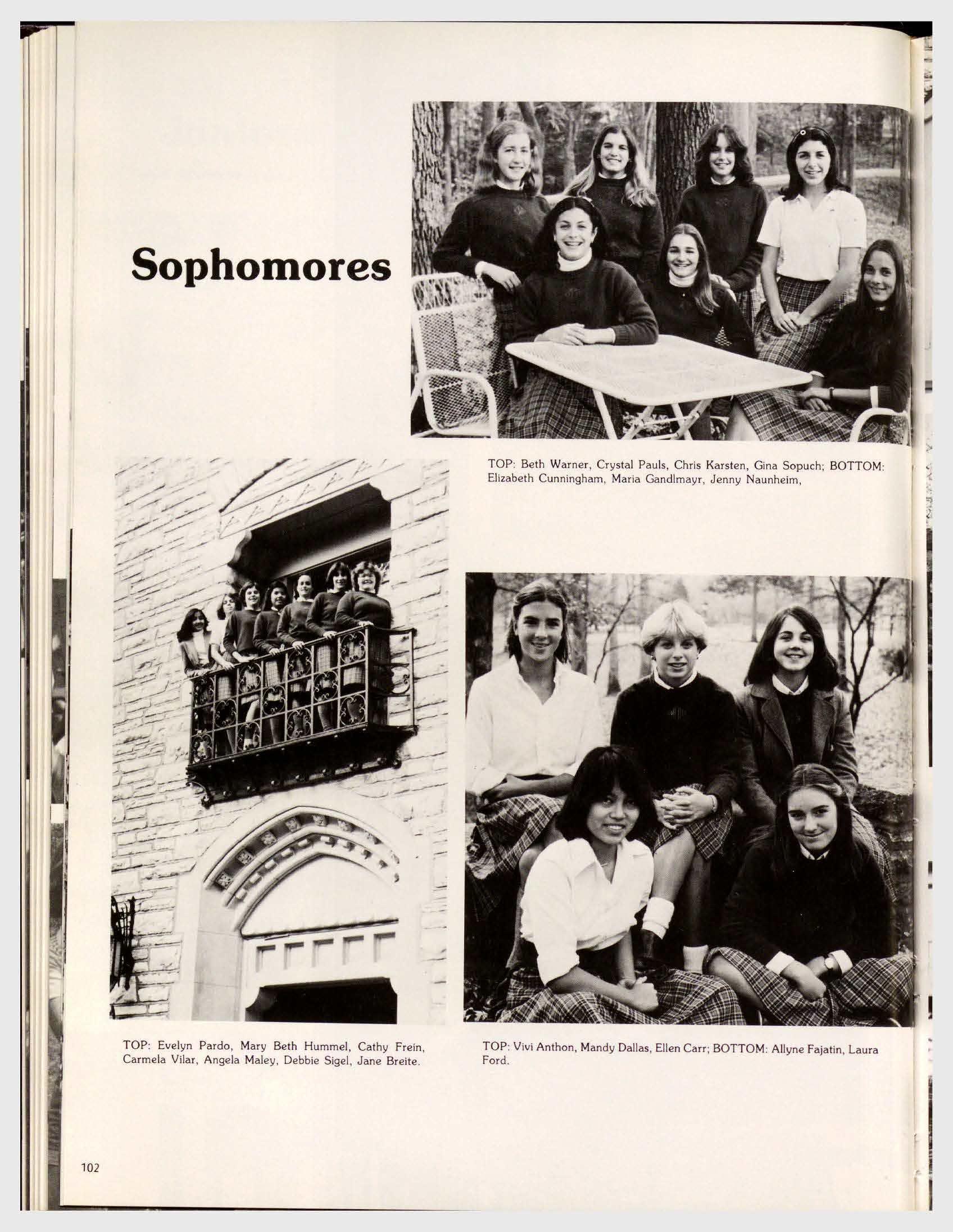 Sophomores

TOP: Beth Warner, Crystal Pauls, Chris Karsten, Gina Sopuch; BOTTOM: Elizabeth Cunningham, Maria Gandlmayr, Jenny Naunheim,

TOP: Evelyn Pardo, Mary Beth Hummel, Cathy Frein, Carmela Vilar, Angela Maley, Debbie Sigel, Jane Breite.

TOP: Vivi Anthon, Mandy Dallas, Ellen Carr; BOTTOM: Allyne Fajatin, Laura Ford.

102